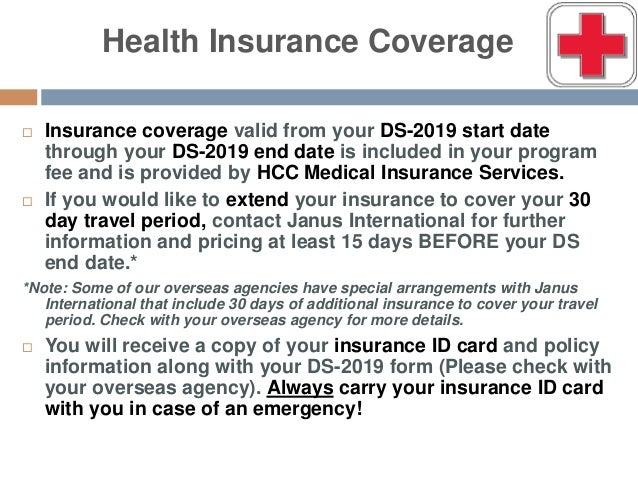 Health Insurance Coverage

□ Insurance coverage valid from your DS-2019 start date through your DS-2019 end date is included in your program fee and is provided by HCC Medical Insurance Services.

□ If you would like to extend your insurance to cover your 30 day travel period, contact Janus International for further information and pricing at least 15 days BEFORE your DS end date.*

*Note: Some of our overseas agencies have special arrangements with Janus International that include 30 days of additional insurance to cover your travel period. Check with your overseas agency for more details.

□ You will receive a copy of your insurance ID card and policy information along with your DS-2019 form (Please check with your overseas agency). Always carry your insurance ID card with you in case of an emergency!